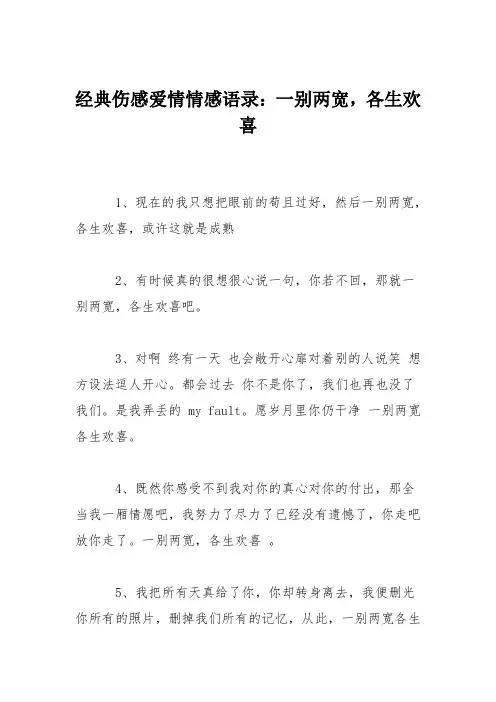 经典伤感爱情情感语录：一别两宽，各生欢喜

1、现在的我只想把眼前的苟且过好，然后一别两宽，各生欢喜，或许这就是成熟

2、有时候真的很想狠心说一句，你若不回，那就一别两宽，各生欢喜吧。

3、对啊 终有一天 也会敞开心扉对着别的人说笑 想方设法逗人开心。都会过去 你不是你了，我们也再也没了我们。是我弄丢的 my fault。愿岁月里你仍干净 一别两宽 各生欢喜。

4、既然你感受不到我对你的真心对你的付出，那全当我一厢情愿吧，我努力了尽力了已经没有遗憾了，你走吧放你走了。一别两宽，各生欢喜 。

5、我把所有天真给了你，你却转身离去，我便删光你所有的照片，删掉我们所有的记忆，从此，一别两宽各生